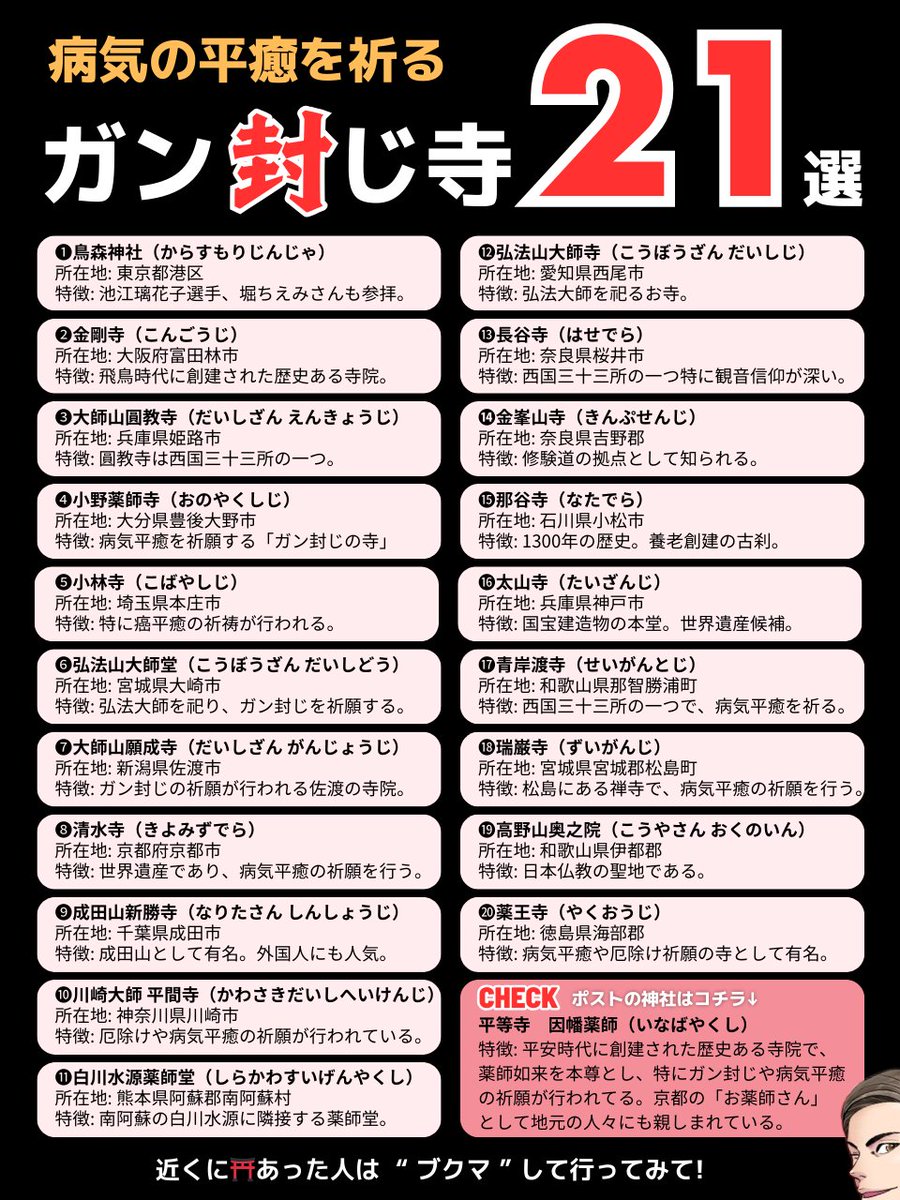 病気の平癒を祈る

ガン封じ寺21選

❶烏森神社（からすもりじんじゃ）
所在地: 東京都港区
特徴: 池江璃花子選手、堀ちえみさんも参拝。

❷金剛寺（こんごうじ）
所在地: 大阪府富田林市
特徴: 飛鳥時代に創建された歴史ある寺院。

❸大師山圓教寺（だいしざん えんきょうじ）
所在地: 兵庫県姫路市
特徴: 圓教寺は西国三十三所の一つ。

❹小野薬師寺（おのやくしじ）
所在地: 大分県豊後大野市
特徴: 病気平癒を祈願する「ガン封じの寺」

❺小林寺（こばやしじ）
所在地: 埼玉県本庄市
特徴: 特に癌平癒の祈祷が行われる。

❻弘法山大師堂（こうぼうざん だいしどう）
所在地: 宮城県大崎市
特徴: 弘法大師を祀り、ガン封じを祈願する。

❼大師山願成寺（だいしざん がんじょうじ）
所在地: 新潟県佐渡市
特徴: ガン封じの祈願が行われる佐渡の寺院。

❽清水寺（きよみずでら）
所在地: 京都府京都市
特徴: 世界遺産であり、病気平癒の祈願を行う。

❾成田山新勝寺（なりたさん しんしょうじ）
所在地: 千葉県成田市
特徴: 成田山として有名。外国人にも人気。

❿川崎大師 平間寺（かわさきだいしへいけんじ）
所在地: 神奈川県川崎市
特徴: 厄除けや病気平癒の祈願が行われている。

⓫白川水源薬師堂（しらかわすいげんやくし）
所在地: 熊本県阿蘇郡南阿蘇村
特徴: 南阿蘇の白川水源に隣接する薬師堂。

⓬弘法山大師寺（こうぼうざん だいしじ）
所在地: 愛知県西尾市
特徴: 弘法大師を祀るお寺。

⓭長谷寺（はせでら）
所在地: 奈良県桜井市
特徴: 西国三十三所の一つ特に観音信仰が深い。

⓮金峯山寺（きんぷせんじ）
所在地: 奈良県吉野郡
特徴: 修験道の拠点として知られる。

⓯那谷寺（なたでら）
所在地: 石川県小松市
特徴: 1300年の歴史。養老創建の古刹。

⓰太山寺（たいざんじ）
所在地: 兵庫県神戸市
特徴: 国宝建造物の本堂。世界遺産候補。

⓱青岸渡寺（せいがんとじ）
所在地: 和歌山県那智勝浦町
特徴: 西国三十三所の一つで、病気平癒を祈る。

⓲瑞巌寺（ずいがんじ）
所在地: 宮城県宮城郡松島町
特徴: 松島にある禅寺で、病気平癒の祈願を行う。

⓳高野山奥之院（こうやさん おくのいん）
所在地: 和歌山県伊都郡
特徴: 日本仏教の聖地である。

⓴薬王寺（やくおうじ）
所在地: 徳島県海部郡
特徴: 病気平癒や厄除け祈願の寺として有名。

CHECK ポストの神社はコチラ↓
平等寺　因幡薬師（いなばやくし）
特徴: 平安時代に創建された歴史ある寺院で、薬師如来を本尊とし、特にガン封じや病気平癒の祈願が行われてる。京都の「お薬師さん」として地元の人々にも親しまれている。

近くに⛩あった人は “ ブクマ ” して行ってみて!